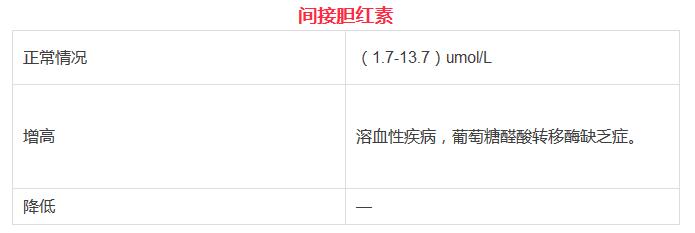 间接胆红素

| 正常情况 | （1.7-13.7）umol/L |
|---|---|
| 增高 | 溶血性疾病，葡萄糖醛酸转移酶缺乏症。 |
| 降低 | — |